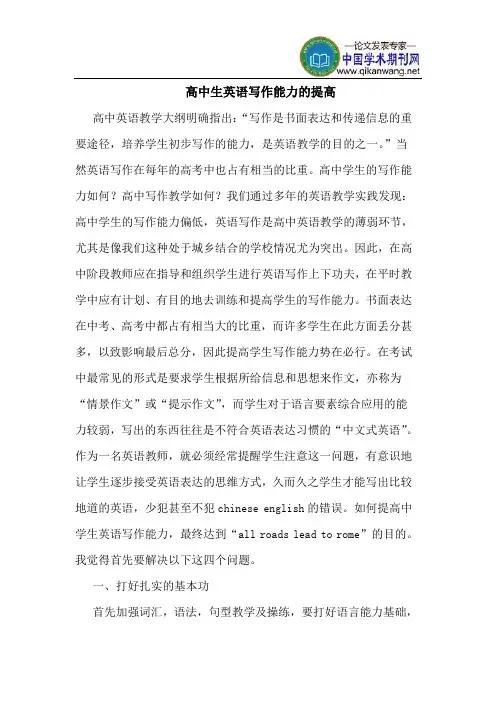 —论文发表专家—
中国学术期刊网
www.qikanwang.net

高中生英语写作能力的提高

高中英语教学大纲明确指出：“写作是书面表达和传递信息的重要途径，培养学生初步写作的能力，是英语教学的目的之一。”当然英语写作在每年的高考中也占有相当的比重。高中学生的写作能力如何？高中写作教学如何？我们通过多年的英语教学实践发现：高中学生的写作能力偏低，英语写作是高中英语教学的薄弱环节，尤其是像我们这种处于城乡结合的学校情况尤为突出。因此，在高中阶段教师应在指导和组织学生进行英语写作上下功夫，在平时教学中应有计划、有目的地去训练和提高学生的写作能力。书面表达在中考、高考中都占有相当大的比重，而许多学生在此方面丢分甚多，以致影响最后总分，因此提高学生写作能力势在必行。在考试中最常见的形式是要求学生根据所给信息和思想来作文，亦称为“情景作文”或“提示作文”，而学生对于语言要素综合应用的能力较弱，写出的东西往往是不符合英语表达习惯的“中文式英语”。作为一名英语教师，就必须经常提醒学生注意这一问题，有意识地让学生逐步接受英语表达的思维方式，久而久之学生才能写出比较地道的英语，少犯甚至不犯 chinese english 的错误。如何提高中学生英语写作能力，最终达到“all roads lead to rome”的目的。我觉得首先要解决以下这四个问题。

一、打好扎实的基本功

首先加强词汇，语法，句型教学及操练，要打好语言能力基础，